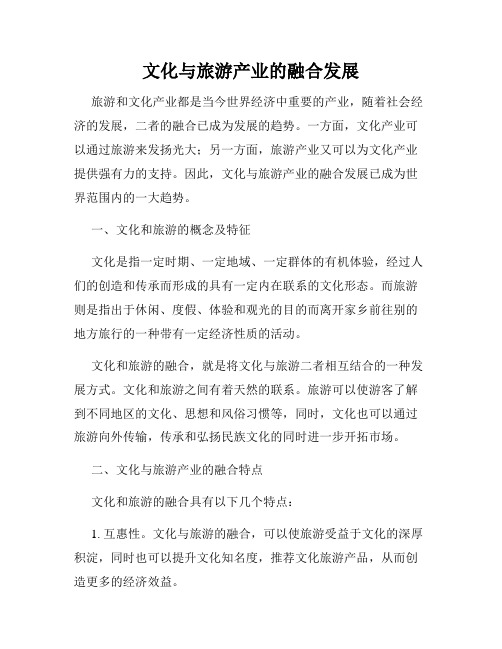 文化与旅游产业的融合发展

旅游和文化产业都是当今世界经济中重要的产业，随着社会经济的发展，二者的融合已成为发展的趋势。一方面，文化产业可以通过旅游来发扬光大；另一方面，旅游产业又可以为文化产业提供强有力的支持。因此，文化与旅游产业的融合发展已成为世界范围内的一大趋势。

一、文化和旅游的概念及特征

文化是指一定时期、一定地域、一定群体的有机体验，经过人们的创造和传承而形成的具有一定内在联系的文化形态。而旅游则是指出于休闲、度假、体验和观光的目的而离开家乡前往别的地方旅行的一种带有一定经济性质的活动。

文化和旅游的融合，就是将文化与旅游二者相互结合的一种发展方式。文化和旅游之间有着天然的联系。旅游可以使游客了解到不同地区的文化、思想和风俗习惯等，同时，文化也可以通过旅游向外传输，传承和弘扬民族文化的同时进一步开拓市场。

二、文化与旅游产业的融合特点

文化和旅游的融合具有以下几个特点：

1. 互惠性。文化与旅游的融合，可以使旅游受益于文化的深厚积淀，同时也可以提升文化知名度，推荐文化旅游产品，从而创造更多的经济效益。